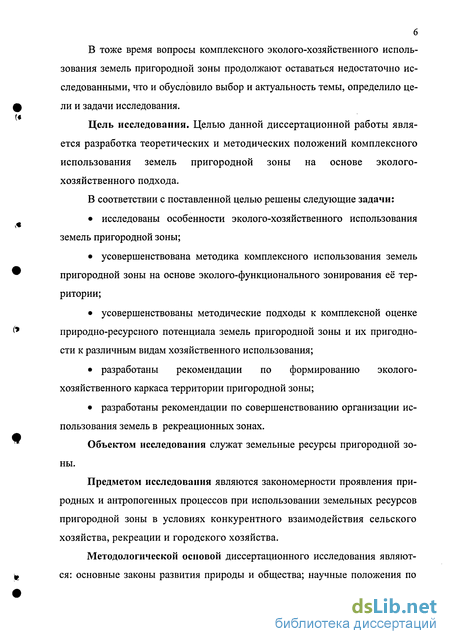 6

В тоже время вопросы комплексного эколого-хозяйственного использования земель пригородной зоны продолжают оставаться недостаточно исследованными, что и обусловило выбор и актуальность темы, определило цели и задачи исследования.

**Цель исследования.** Целью данной диссертационной работы является разработка теоретических и методических положений комплексного использования земель пригородной зоны на основе эколого-хозяйственного подхода.

В соответствии с поставленной целью решены следующие **задачи:**

• исследованы особенности эколого-хозяйственного использования земель пригородной зоны;

• усовершенствована методика комплексного использования земель пригородной зоны на основе эколого-функционального зонирования её территории;

• усовершенствованы методические подходы к комплексной оценке природно-ресурсного потенциала земель пригородной зоны и их пригодности к различным видам хозяйственного использования;

• разработаны рекомендации по формированию эколого-хозяйственного каркаса территории пригородной зоны;

• разработаны рекомендации по совершенствованию организации использования земель в рекреационных зонах.

**Объектом исследования** служат земельные ресурсы пригородной зоны.

**Предметом исследования** являются закономерности проявления природных и антропогенных процессов при использовании земельных ресурсов пригородной зоны в условиях конкурентного взаимодействия сельского хозяйства, рекреации и городского хозяйства.

**Методологической основой** диссертационного исследования являются: основные законы развития природы и общества; научные положения по

dsLib.net
библиотека диссертаций